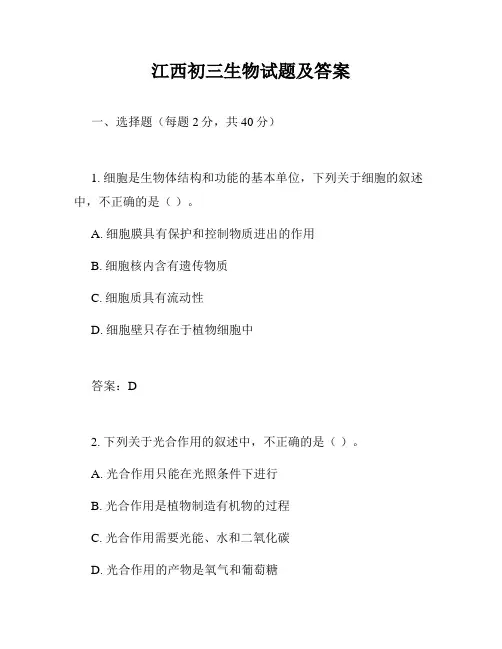 江西初三生物试题及答案

一、选择题（每题 2 分，共 40 分）

1. 细胞是生物体结构和功能的基本单位，下列关于细胞的叙述中，不正确的是（ ）。

A. 细胞膜具有保护和控制物质进出的作用

B. 细胞核内含有遗传物质

C. 细胞质具有流动性

D. 细胞壁只存在于植物细胞中

答案：D

2. 下列关于光合作用的叙述中，不正确的是（ ）。

A. 光合作用只能在光照条件下进行

B. 光合作用是植物制造有机物的过程

C. 光合作用需要光能、水和二氧化碳

D. 光合作用的产物是氧气和葡萄糖